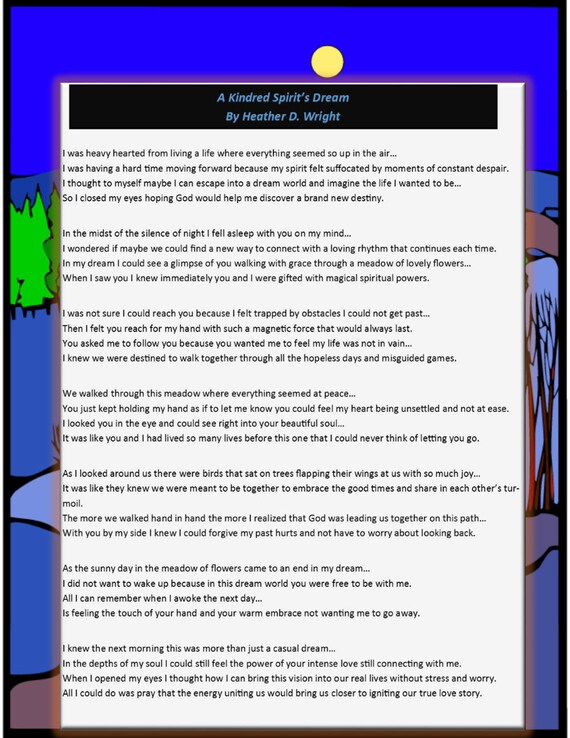 A Kindred Spirit's Dream
By Heather D. Wright

I was heavy hearted from living a life where everything seemed so up in the air...
I was having a hard time moving forward because my spirit felt suffocated by moments of constant despair.
I thought to myself maybe I can escape into a dream world and imagine the life I wanted to be...
So I closed my eyes hoping God would help me discover a brand new destiny.

In the midst of the silence of night I fell asleep with you on my mind...
I wondered if maybe we could find a new way to connect with a loving rhythm that continues each time.
In my dream I could see a glimpse of you walking with grace through a meadow of lovely flowers...
When I saw you I knew immediately you and I were gifted with magical spiritual powers.

I was not sure I could reach you because I felt trapped by obstacles I could not get past...
Then I felt you reach for my hand with such a magnetic force that would always last.
You asked me to follow you because you wanted me to feel my life was not in vain...
I knew we were destined to walk together through all the hopeless days and misguided games.

We walked through this meadow where everything seemed at peace...
You just kept holding my hand as if to let me know you could feel my heart being unsettled and not at ease.
I looked you in the eye and could see right into your beautiful soul...
It was like you and I had lived so many lives before this one that I could never think of letting you go.

As I looked around us there were birds that sat on trees flapping their wings at us with so much joy...
It was like they knew we were meant to be together to embrace the good times and share in each other's turmoil.
The more we walked hand in hand the more I realized that God was leading us together on this path...
With you by my side I knew I could forgive my past hurts and not have to worry about looking back.

As the sunny day in the meadow of flowers came to an end in my dream...
I did not want to wake up because in this dream world you were free to be with me.
All I can remember when I awoke the next day...
Is feeling the touch of your hand and your warm embrace not wanting me to go away.

I knew the next morning this was more than just a casual dream...
In the depths of my soul I could still feel the power of your intense love still connecting with me.
When I opened my eyes I thought how I can bring this vision into our real lives without stress and worry.
All I could do was pray that the energy uniting us would bring us closer to igniting our true love story.